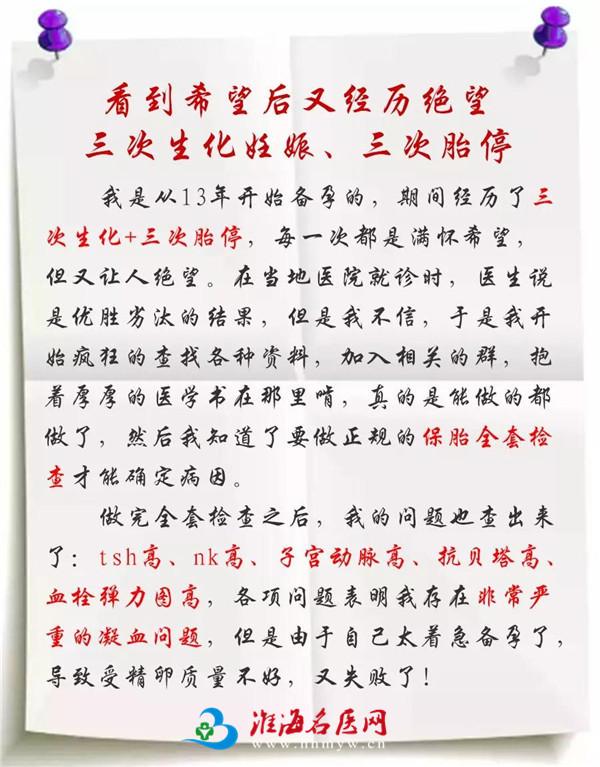 看到希望后又经历绝望
三次生化妊娠、三次胎停

我是从13年开始备孕的，期间经历了三次生化+三次胎停，每一次都是满怀希望，但又让人绝望。在当地医院就诊时，医生说是优胜劣汰的结果，但是我不信，于是我开始疯狂的查找各种资料，加入相关的群，抱着厚厚的医学书在那里啃，真的是能做的都做了，然后我知道了要做正规的保胎全套检查才能确定病因。

做完全套检查之后，我的问题也查出来了：tsh高、nk高、子宫动脉高、抗贝塔高、血栓弹力图高，各项问题表明我存在非常严重的凝血问题，但是由于自己太着急备孕了，导致受精卵质量不好，又失败了！

淮海名医网
www.hhmyw.cn